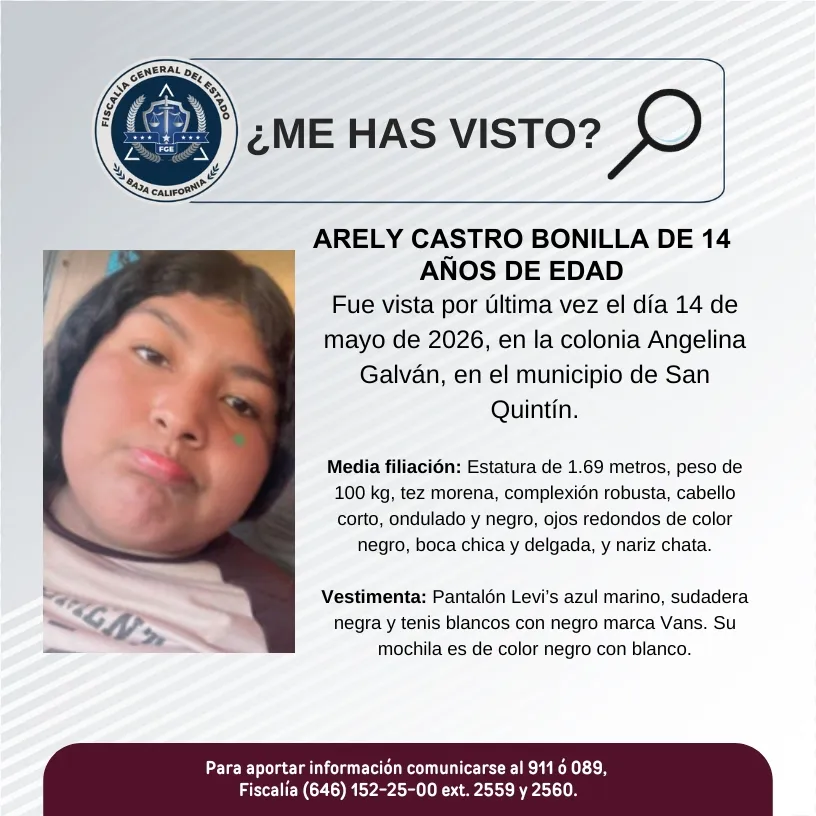 FISCALÍA GENERAL DEL ESTADO
FGE
BAJA CALIFORNIA

¿ME HAS VISTO?

ARELY CASTRO BONILLA DE 14 AÑOS DE EDAD

Fue vista por última vez el día 14 de mayo de 2026, en la colonia Angelina Galván, en el municipio de San Quintín.

Media filiación: Estatura de 1.69 metros, peso de 100 kg, tez morena, complexión robusta, cabello corto, ondulado y negro, ojos redondos de color negro, boca chica y delgada, y nariz chata.

Vestimenta: Pantalón Levi's azul marino, sudadera negra y tenis blancos con negro marca Vans. Su mochila es de color negro con blanco.

Para aportar información comunicarse al 911 ó 089, Fiscalía (646) 152-25-00 ext. 2559 y 2560.